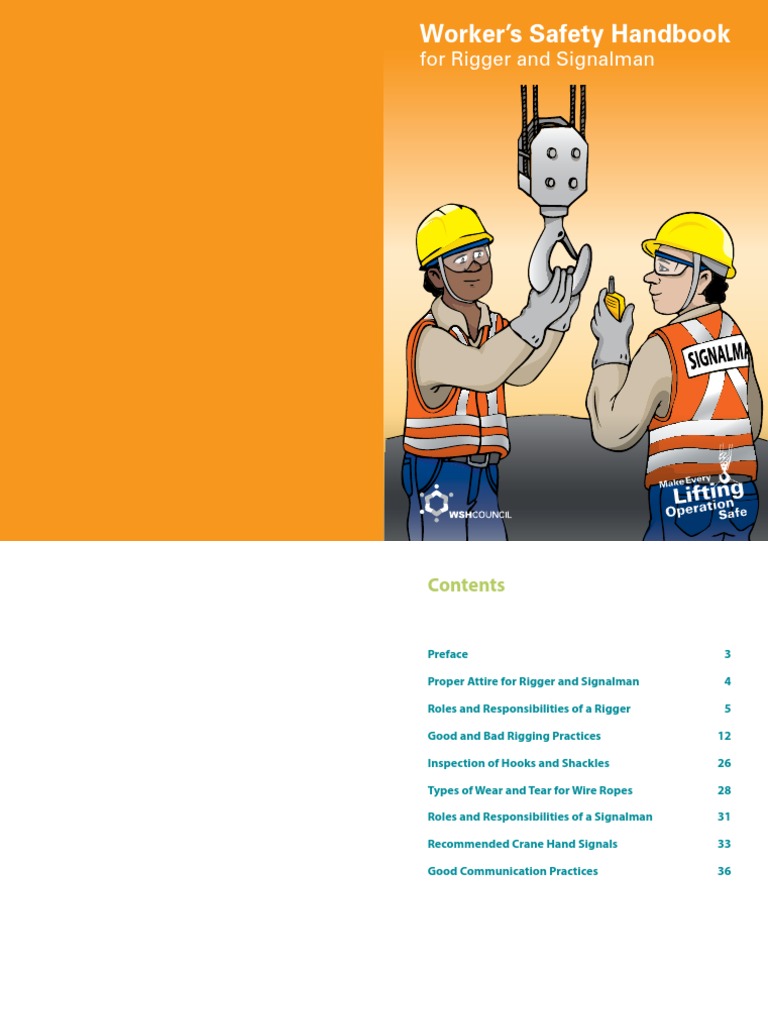 Worker's Safety Handbook
for Rigger and Signalman

SIGNALMA

WSHCOUNCIL

Make Every Lifting Operation Safe

Contents

| | |
|---|---|
| Preface | 3 |
| Proper Attire for Rigger and Signalman | 4 |
| Roles and Responsibilities of a Rigger | 5 |
| Good and Bad Rigging Practices | 12 |
| Inspection of Hooks and Shackles | 26 |
| Types of Wear and Tear for Wire Ropes | 28 |
| Roles and Responsibilities of a Signalman | 31 |
| Recommended Crane Hand Signals | 33 |
| Good Communication Practices | 36 |